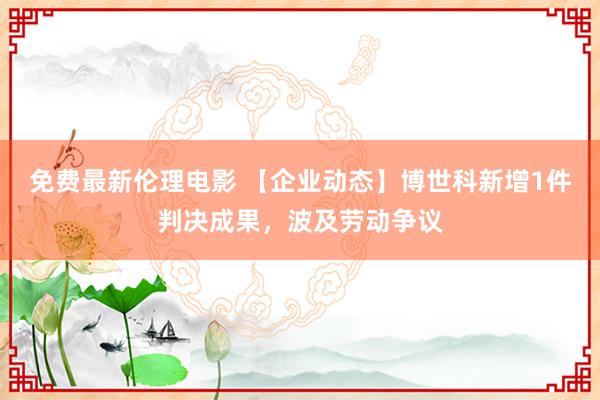 免费最新伦理电影 【企业动态】博世科新增1件判决成果，波及劳动争议